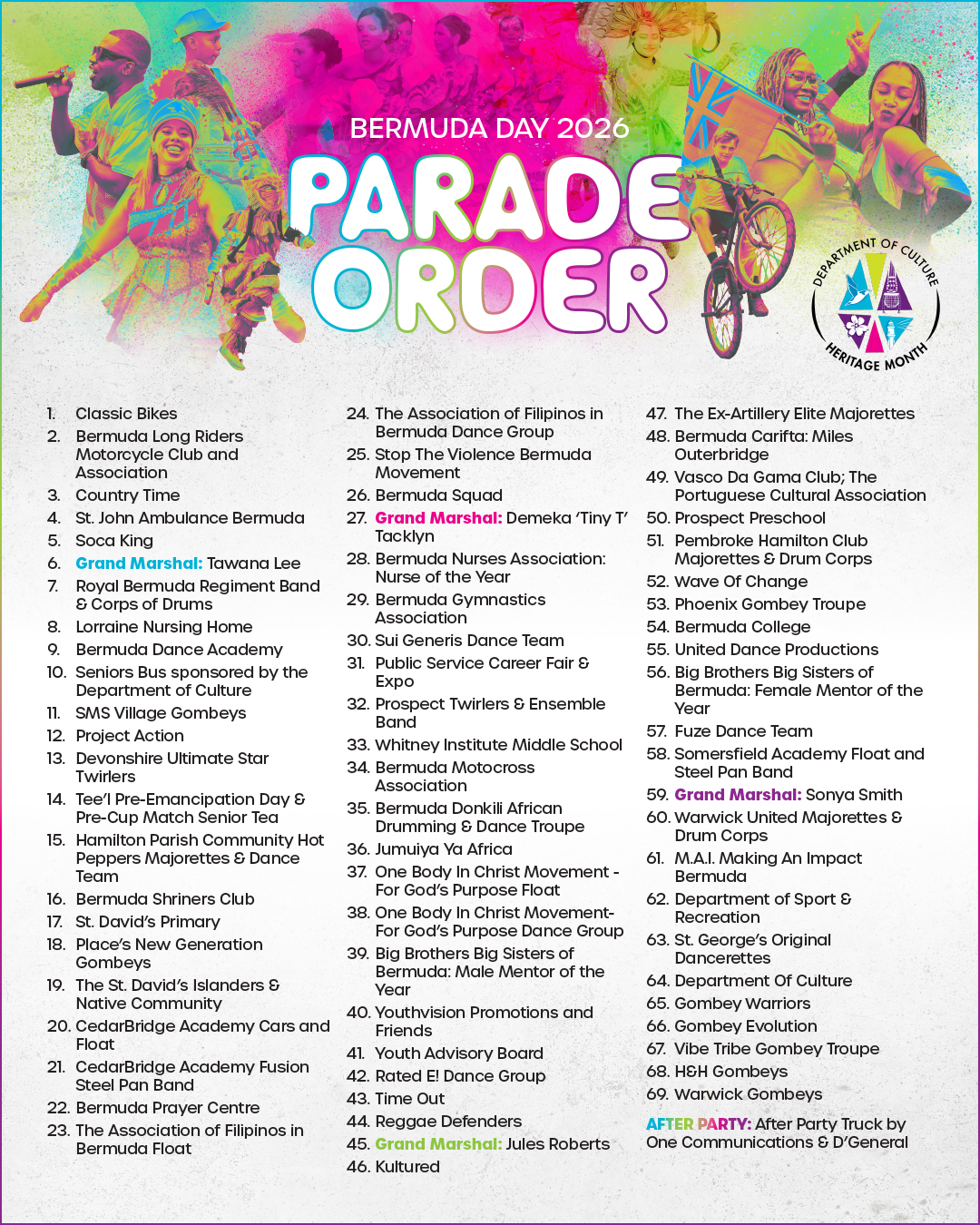 BERMUDA DAY 2026

PARADE ORDER

DEPARTMENT OF CULTURE
HERITAGE MONTH

1. Classic Bikes
2. Bermuda Long Riders Motorcycle Club and Association
3. Country Time
4. St. John Ambulance Bermuda
5. Soca King
6. Grand Marshal: Tawana Lee
7. Royal Bermuda Regiment Band & Corps of Drums
8. Lorraine Nursing Home
9. Bermuda Dance Academy
10. Seniors Bus sponsored by the Department of Culture
11. SMS Village Gombeys
12. Project Action
13. Devonshire Ultimate Star Twirlers
14. Tee'l Pre-Emancipation Day & Pre-Cup Match Senior Tea
15. Hamilton Parish Community Hot Peppers Majorettes & Dance Team
16. Bermuda Shriners Club
17. St. David's Primary
18. Place's New Generation Gombeys
19. The St. David's Islanders & Native Community
20. CedarBridge Academy Cars and Float
21. CedarBridge Academy Fusion Steel Pan Band
22. Bermuda Prayer Centre
23. The Association of Filipinos in Bermuda Float
24. The Association of Filipinos in Bermuda Dance Group
25. Stop The Violence Bermuda Movement
26. Bermuda Squad
27. Grand Marshal: Demeka 'Tiny T' Tacklyn
28. Bermuda Nurses Association: Nurse of the Year
29. Bermuda Gymnastics Association
30. Sui Generis Dance Team
31. Public Service Career Fair & Expo
32. Prospect Twirlers & Ensemble Band
33. Whitney Institute Middle School
34. Bermuda Motocross Association
35. Bermuda Donkili African Drumming & Dance Troupe
36. Jumuiya Ya Africa
37. One Body In Christ Movement - For God's Purpose Float
38. One Body In Christ Movement- For God's Purpose Dance Group
39. Big Brothers Big Sisters of Bermuda: Male Mentor of the Year
40. Youthvision Promotions and Friends
41. Youth Advisory Board
42. Rated E! Dance Group
43. Time Out
44. Reggae Defenders
45. Grand Marshal: Jules Roberts
46. Kultured
47. The Ex-Artillery Elite Majorettes
48. Bermuda Carifta: Miles Outerbridge
49. Vasco Da Gama Club; The Portuguese Cultural Association
50. Prospect Preschool
51. Pembroke Hamilton Club Majorettes & Drum Corps
52. Wave Of Change
53. Phoenix Gombey Troupe
54. Bermuda College
55. United Dance Productions
56. Big Brothers Big Sisters of Bermuda: Female Mentor of the Year
57. Fuze Dance Team
58. Somersfield Academy Float and Steel Pan Band
59. Grand Marshal: Sonya Smith
60. Warwick United Majorettes & Drum Corps
61. M.A.I. Making An Impact Bermuda
62. Department of Sport & Recreation
63. St. George's Original Dancerettes
64. Department Of Culture
65. Gombey Warriors
66. Gombey Evolution
67. Vibe Tribe Gombey Troupe
68. H&H Gombeys
69. Warwick Gombeys

AFTER PARTY: After Party Truck by One Communications & D'General